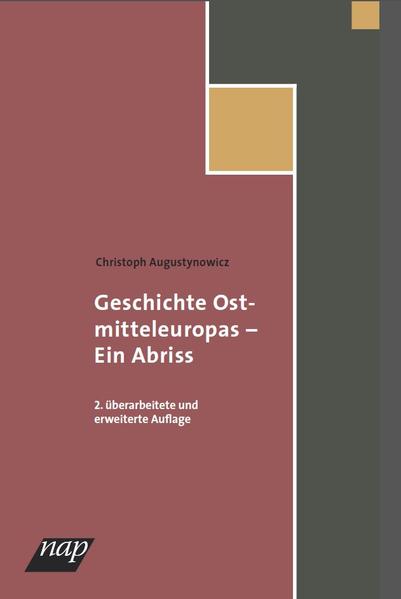 Christoph Augustynowicz

Geschichte Ostmitteleuropas – Ein Abriss

2. überarbeitete und erweiterte Auflage

nap